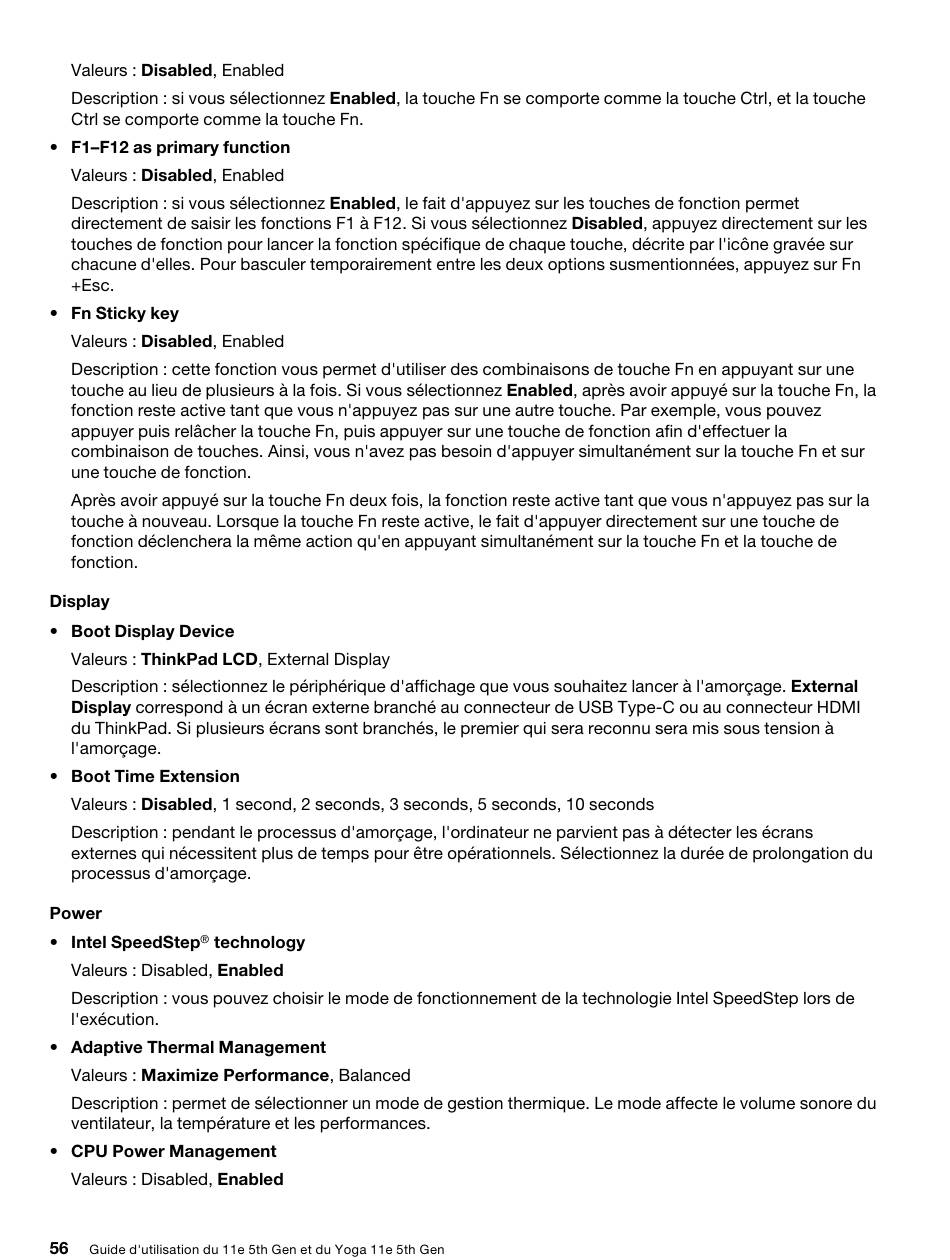 Valeurs : Disabled, Enabled

Description : si vous sélectionnez Enabled, la touche Fn se comporte comme la touche Ctrl, et la touche Ctrl se comporte comme la touche Fn.

• F1–F12 as primary function

Valeurs : Disabled, Enabled

Description : si vous sélectionnez Enabled, le fait d'appuyez sur les touches de fonction permet directement de saisir les fonctions F1 à F12. Si vous sélectionnez Disabled, appuyez directement sur les touches de fonction pour lancer la fonction spécifique de chaque touche, décrite par l'icône gravée sur chacune d'elles. Pour basculer temporairement entre les deux options susmentionnées, appuyez sur Fn +Esc.

• Fn Sticky key

Valeurs : Disabled, Enabled

Description : cette fonction vous permet d'utiliser des combinaisons de touche Fn en appuyant sur une touche au lieu de plusieurs à la fois. Si vous sélectionnez Enabled, après avoir appuyé sur la touche Fn, la fonction reste active tant que vous n'appuyez pas sur une autre touche. Par exemple, vous pouvez appuyer puis relâcher la touche Fn, puis appuyer sur une touche de fonction afin d'effectuer la combinaison de touches. Ainsi, vous n'avez pas besoin d'appuyer simultanément sur la touche Fn et sur une touche de fonction.

Après avoir appuyé sur la touche Fn deux fois, la fonction reste active tant que vous n'appuyez pas sur la touche à nouveau. Lorsque la touche Fn reste active, le fait d'appuyer directement sur une touche de fonction déclenchera la même action qu'en appuyant simultanément sur la touche Fn et la touche de fonction.

Display

• Boot Display Device

Valeurs : ThinkPad LCD, External Display

Description : sélectionnez le périphérique d'affichage que vous souhaitez lancer à l'amorçage. External Display correspond à un écran externe branché au connecteur de USB Type-C ou au connecteur HDMI du ThinkPad. Si plusieurs écrans sont branchés, le premier qui sera reconnu sera mis sous tension à l'amorçage.

• Boot Time Extension

Valeurs : Disabled, 1 second, 2 seconds, 3 seconds, 5 seconds, 10 seconds

Description : pendant le processus d'amorçage, l'ordinateur ne parvient pas à détecter les écrans externes qui nécessitent plus de temps pour être opérationnels. Sélectionnez la durée de prolongation du processus d'amorçage.

Power

• Intel SpeedStep® technology

Valeurs : Disabled, Enabled

Description : vous pouvez choisir le mode de fonctionnement de la technologie Intel SpeedStep lors de l'exécution.

• Adaptive Thermal Management

Valeurs : Maximize Performance, Balanced

Description : permet de sélectionner un mode de gestion thermique. Le mode affecte le volume sonore du ventilateur, la température et les performances.

• CPU Power Management

Valeurs : Disabled, Enabled

56 Guide d'utilisation du 11e 5th Gen et du Yoga 11e 5th Gen